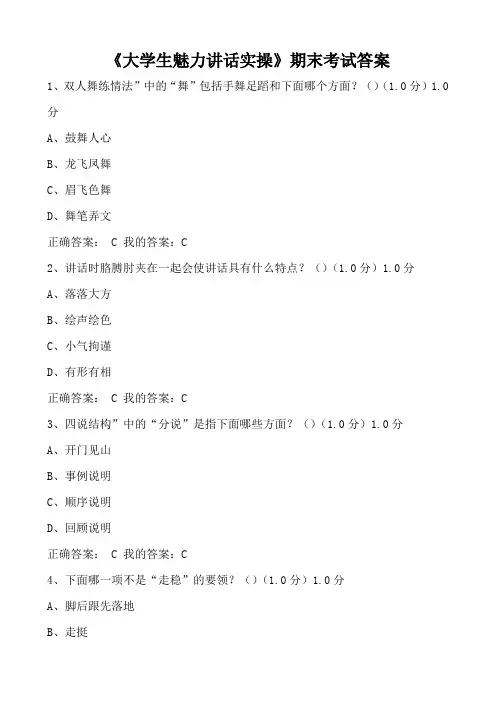 《大学生魅力讲话实操》期末考试答案

1、双人舞练情法”中的“舞”包括手舞足蹈和下面哪个方面？()（1.0分）1.0分

A、鼓舞人心

B、龙飞凤舞

C、眉飞色舞

D、舞笔弄文

正确答案： C 我的答案：C

2、讲话时胳膊肘夹在一起会使讲话具有什么特点？()（1.0分）1.0分

A、落落大方

B、绘声绘色

C、小气拘谨

D、有形有相

正确答案： C 我的答案：C

3、四说结构”中的“分说”是指下面哪些方面？()（1.0分）1.0分

A、开门见山

B、事例说明

C、顺序说明

D、回顾说明

正确答案： C 我的答案：C

4、下面哪一项不是“走稳”的要领？()（1.0分）1.0分

A、脚后跟先落地

B、走挺